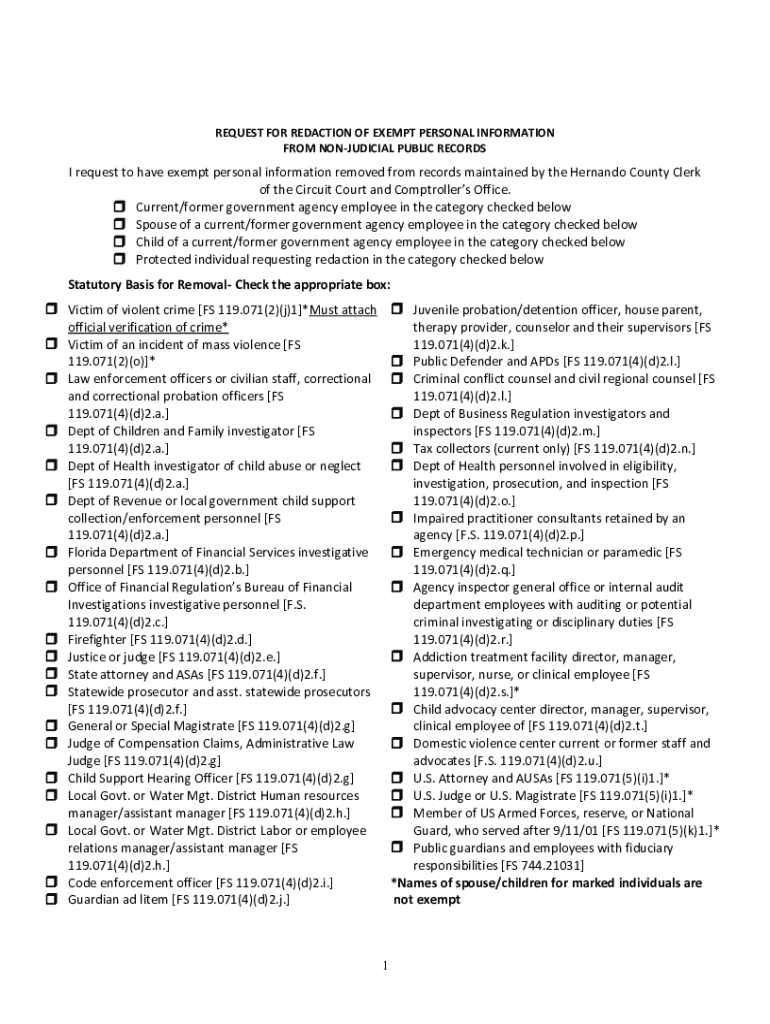 REQUEST FOR REDACTION OF EXEMPT PERSONAL INFORMATION
FROM NON-JUDICIAL PUBLIC RECORDS

I request to have exempt personal information removed from records maintained by the Hernando County Clerk of the Circuit Court and Comptroller's Office.

❒ Current/former government agency employee in the category checked below
❒ Spouse of a current/former government agency employee in the category checked below
❒ Child of a current/former government agency employee in the category checked below
❒ Protected individual requesting redaction in the category checked below

Statutory Basis for Removal- Check the appropriate box:

❒ Victim of violent crime [FS 119.071(2)(j)1]*Must attach official verification of crime*
❒ Victim of an incident of mass violence [FS 119.071(2)(o)]*
❒ Law enforcement officers or civilian staff, correctional and correctional probation officers [FS 119.071(4)(d)2.a.]
❒ Dept of Children and Family investigator [FS 119.071(4)(d)2.a.]
❒ Dept of Health investigator of child abuse or neglect [FS 119.071(4)(d)2.a.]
❒ Dept of Revenue or local government child support collection/enforcement personnel [FS 119.071(4)(d)2.a.]
❒ Florida Department of Financial Services investigative personnel [FS 119.071(4)(d)2.b.]
❒ Office of Financial Regulation's Bureau of Financial Investigations investigative personnel [F.S. 119.071(4)(d)2.c.]
❒ Firefighter [FS 119.071(4)(d)2.d.]
❒ Justice or judge [FS 119.071(4)(d)2.e.]
❒ State attorney and ASAs [FS 119.071(4)(d)2.f.]
❒ Statewide prosecutor and asst. statewide prosecutors [FS 119.071(4)(d)2.f.]
❒ General or Special Magistrate [FS 119.071(4)(d)2.g]
❒ Judge of Compensation Claims, Administrative Law Judge [FS 119.071(4)(d)2.g]
❒ Child Support Hearing Officer [FS 119.071(4)(d)2.g]
❒ Local Govt. or Water Mgt. District Human resources manager/assistant manager [FS 119.071(4)(d)2.h.]
❒ Local Govt. or Water Mgt. District Labor or employee relations manager/assistant manager [FS 119.071(4)(d)2.h.]
❒ Code enforcement officer [FS 119.071(4)(d)2.i.]
❒ Guardian ad litem [FS 119.071(4)(d)2.j.]

❒ Juvenile probation/detention officer, house parent, therapy provider, counselor and their supervisors [FS 119.071(4)(d)2.k.]
❒ Public Defender and APDs [FS 119.071(4)(d)2.l.]
❒ Criminal conflict counsel and civil regional counsel [FS 119.071(4)(d)2.l.]
❒ Dept of Business Regulation investigators and inspectors [FS 119.071(4)(d)2.m.]
❒ Tax collectors (current only) [FS 119.071(4)(d)2.n.]
❒ Dept of Health personnel involved in eligibility, investigation, prosecution, and inspection [FS 119.071(4)(d)2.o.]
❒ Impaired practitioner consultants retained by an agency [F.S. 119.071(4)(d)2.p.]
❒ Emergency medical technician or paramedic [FS 119.071(4)(d)2.q.]
❒ Agency inspector general office or internal audit department employees with auditing or potential criminal investigating or disciplinary duties [FS 119.071(4)(d)2.r.]
❒ Addiction treatment facility director, manager, supervisor, nurse, or clinical employee [FS 119.071(4)(d)2.s.]*
❒ Child advocacy center director, manager, supervisor, clinical employee of [FS 119.071(4)(d)2.t.]
❒ Domestic violence center current or former staff and advocates [F.S. 119.071(4)(d)2.u.]
❒ U.S. Attorney and AUSAs [FS 119.071(5)(i)1.]*
❒ U.S. Judge or U.S. Magistrate [FS 119.071(5)(i)1.]*
❒ Member of US Armed Forces, reserve, or National Guard, who served after 9/11/01 [FS 119.071(5)(k)1.]*
❒ Public guardians and employees with fiduciary responsibilities [FS 744.21031]
*Names of spouse/children for marked individuals are not exempt

1